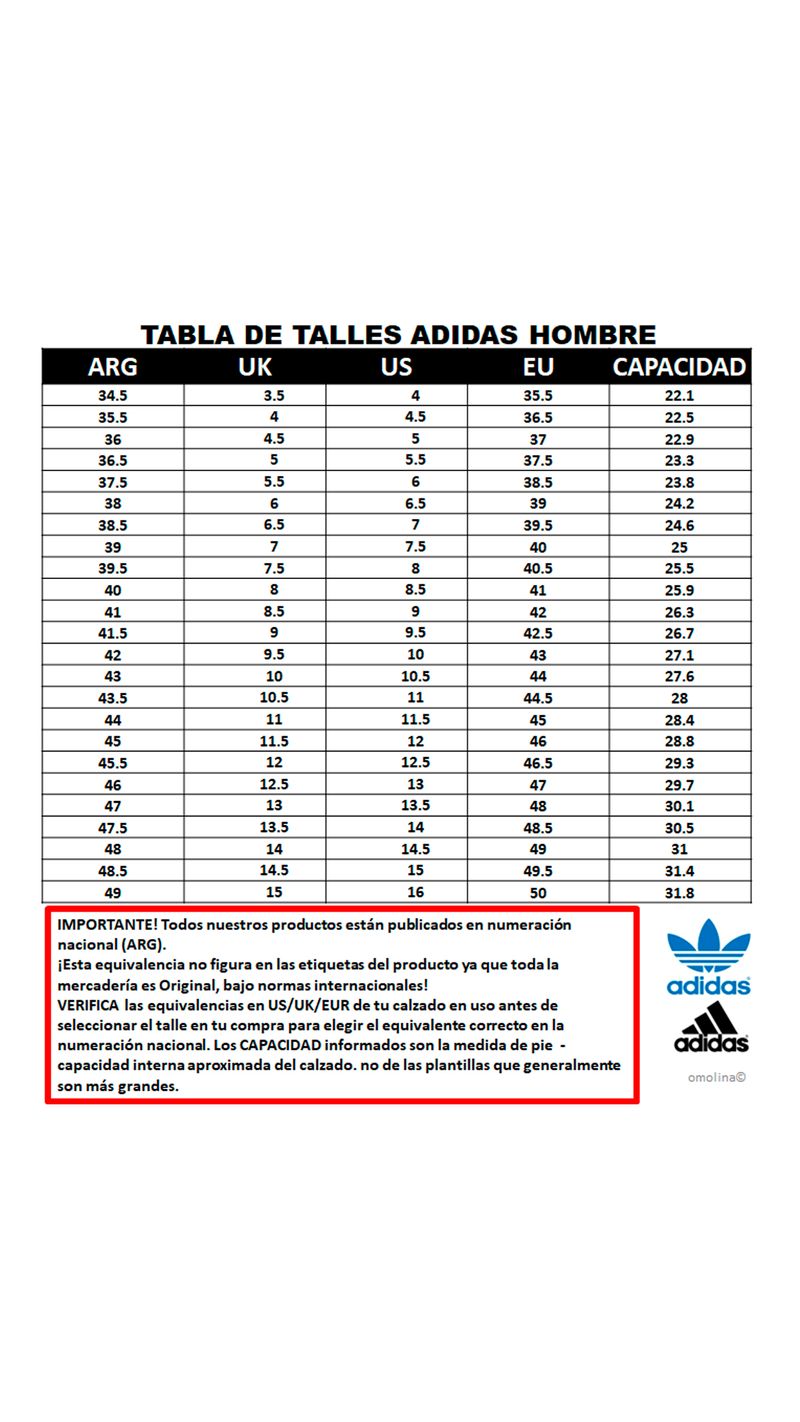 TABLA DE TALLES ADIDAS HOMBRE

| ARG | UK | US | EU | CAPACIDAD |
|---|---|---|---|---|
| 34.5 | 3.5 | 4 | 35.5 | 22.1 |
| 35.5 | 4 | 4.5 | 36.5 | 22.5 |
| 36 | 4.5 | 5 | 37 | 22.9 |
| 36.5 | 5 | 5.5 | 37.5 | 23.3 |
| 37.5 | 5.5 | 6 | 38.5 | 23.8 |
| 38 | 6 | 6.5 | 39 | 24.2 |
| 38.5 | 6.5 | 7 | 39.5 | 24.6 |
| 39 | 7 | 7.5 | 40 | 25 |
| 39.5 | 7.5 | 8 | 40.5 | 25.5 |
| 40 | 8 | 8.5 | 41 | 25.9 |
| 41 | 8.5 | 9 | 42 | 26.3 |
| 41.5 | 9 | 9.5 | 42.5 | 26.7 |
| 42 | 9.5 | 10 | 43 | 27.1 |
| 43 | 10 | 10.5 | 44 | 27.6 |
| 43.5 | 10.5 | 11 | 44.5 | 28 |
| 44 | 11 | 11.5 | 45 | 28.4 |
| 45 | 11.5 | 12 | 46 | 28.8 |
| 45.5 | 12 | 12.5 | 46.5 | 29.3 |
| 46 | 12.5 | 13 | 47 | 29.7 |
| 47 | 13 | 13.5 | 48 | 30.1 |
| 47.5 | 13.5 | 14 | 48.5 | 30.5 |
| 48 | 14 | 14.5 | 49 | 31 |
| 48.5 | 14.5 | 15 | 49.5 | 31.4 |
| 49 | 15 | 16 | 50 | 31.8 |

IMPORTANTE! Todos nuestros productos están publicados en numeración nacional (ARG).
¡Esta equivalencia no figura en las etiquetas del producto ya que toda la mercadería es Original, bajo normas internacionales!
VERIFICA las equivalencias en US/UK/EUR de tu calzado en uso antes de seleccionar el talle en tu compra para elegir el equivalente correcto en la numeración nacional. Los CAPACIDAD informados son la medida de pie - capacidad interna aproximada del calzado. no de las plantillas que generalmente son más grandes.

adidas
adidas
omolina©